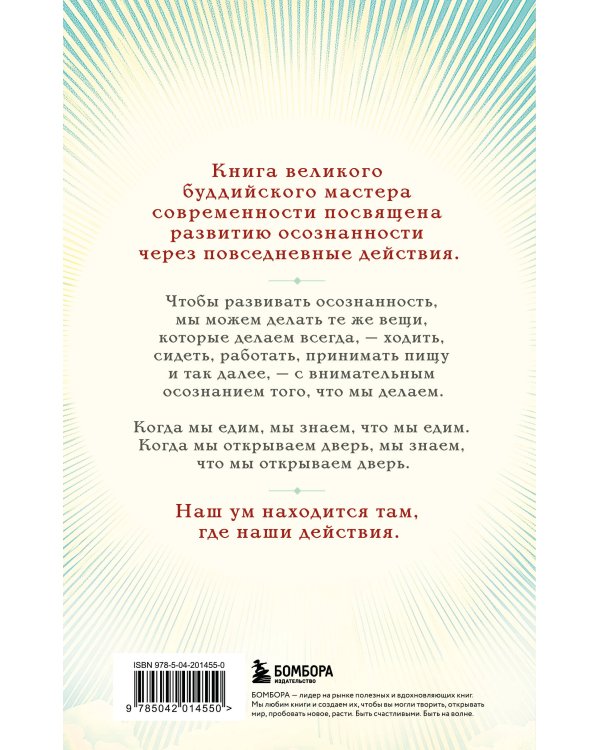 Книга великого буддийского мастера современности посвящена развитию осознанности через повседневные действия.

Чтобы развивать осознанность, мы можем делать те же вещи, которые делаем всегда, — ходить, сидеть, работать, принимать пищу и так далее, — с внимательным осознанием того, что мы делаем.

Когда мы едим, мы знаем, что мы едим. Когда мы открываем дверь, мы знаем, что мы открываем дверь.

Наш ум находится там, где наши действия.

ISBN 978-5-04-201455-0

9 785042 014550 >

БОМБОРА
ИЗДАТЕЛЬСТВО

БОМБОРА — лидер на рынке полезных и вдохновляющих книг. Мы любим книги и создаем их, чтобы вы могли творить, открывать мир, пробовать новое, расти. Быть счастливыми. Быть на волне.